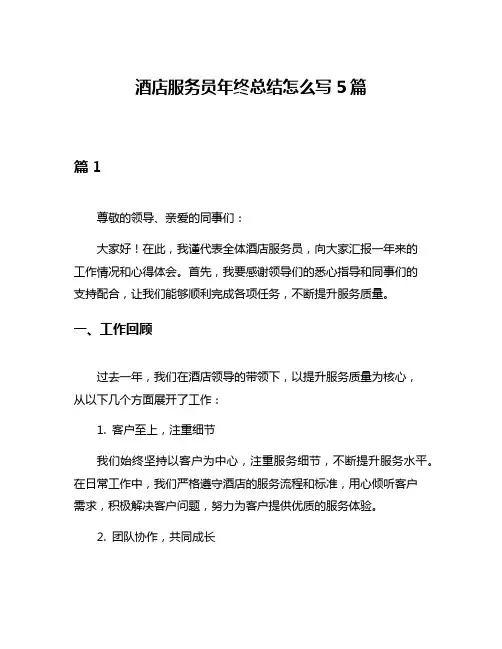 酒店服务员年终总结怎么写 5 篇

篇 1

尊敬的领导、亲爱的同事们：

大家好！在此，我谨代表全体酒店服务员，向大家汇报一年来的工作情况和心得体会。首先，我要感谢领导们的悉心指导和同事们的支持配合，让我们能够顺利完成各项任务，不断提升服务质量。

一、工作回顾

过去一年，我们在酒店领导的带领下，以提升服务质量为核心，从以下几个方面展开了工作：

1. 客户至上，注重细节

我们始终坚持以客户为中心，注重服务细节，不断提升服务水平。在日常工作中，我们严格遵守酒店的服务流程和标准，用心倾听客户需求，积极解决客户问题，努力为客户提供优质的服务体验。

2. 团队协作，共同成长